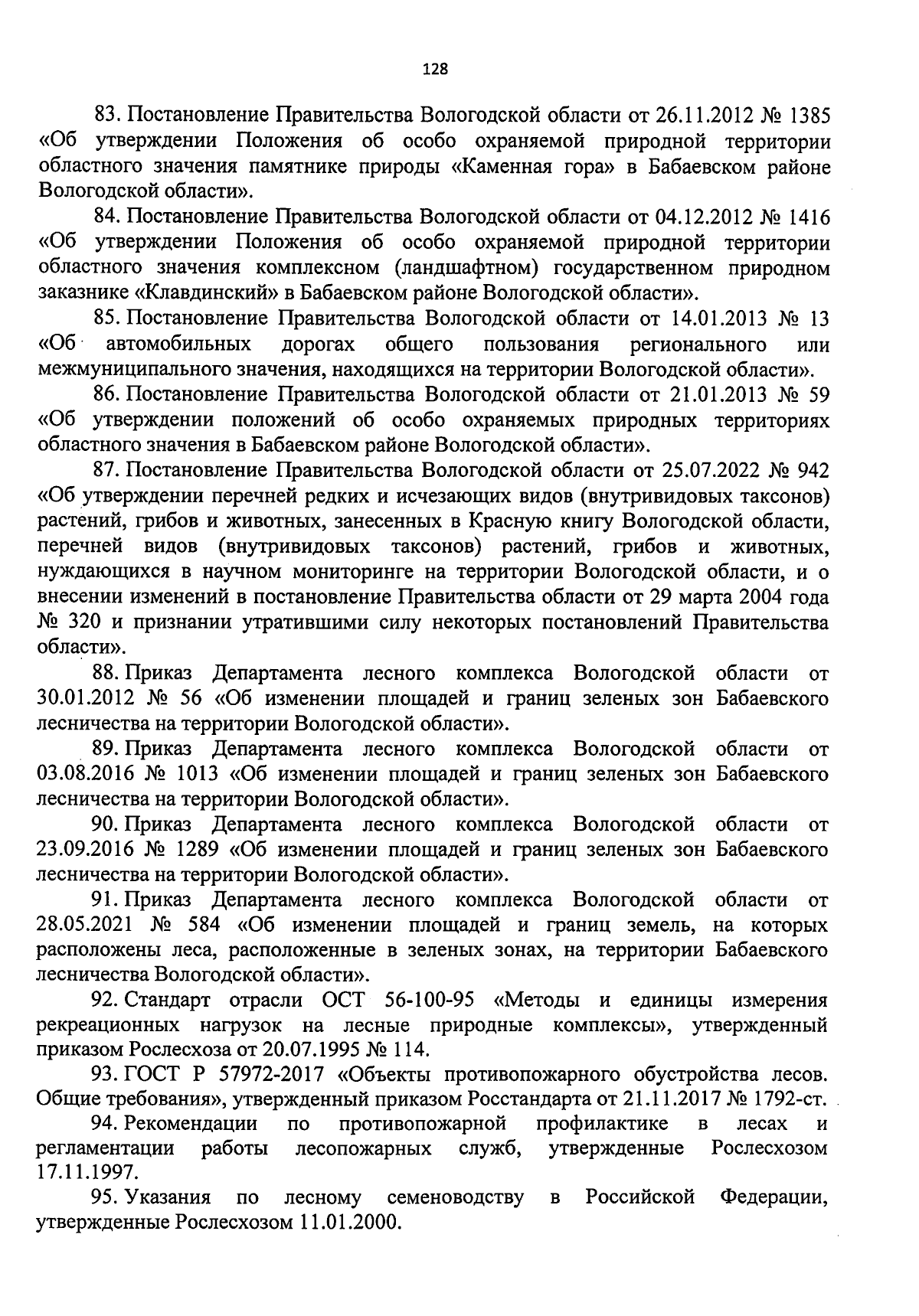 128

83. Постановление Правительства Вологодской области от 26.11.2012 № 1385 «Об утверждении Положения об особо охраняемой природной территории областного значения памятнике природы «Каменная гора» в Бабаевском районе Вологодской области».

84. Постановление Правительства Вологодской области от 04.12.2012 № 1416 «Об утверждении Положения об особо охраняемой природной территории областного значения комплексном (ландшафтном) государственном природном заказнике «Клавдинский» в Бабаевском районе Вологодской области».

85. Постановление Правительства Вологодской области от 14.01.2013 № 13 «Об автомобильных дорогах общего пользования регионального или межмуниципального значения, находящихся на территории Вологодской области».

86. Постановление Правительства Вологодской области от 21.01.2013 № 59 «Об утверждении положений об особо охраняемых природных территориях областного значения в Бабаевском районе Вологодской области».

87. Постановление Правительства Вологодской области от 25.07.2022 № 942 «Об утверждении перечней редких и исчезающих видов (внутривидовых таксонов) растений, грибов и животных, занесенных в Красную книгу Вологодской области, перечней видов (внутривидовых таксонов) растений, грибов и животных, нуждающихся в научном мониторинге на территории Вологодской области, и о внесении изменений в постановление Правительства области от 29 марта 2004 года № 320 и признании утратившими силу некоторых постановлений Правительства области».

88. Приказ Департамента лесного комплекса Вологодской области от 30.01.2012 № 56 «Об изменении площадей и границ зеленых зон Бабаевского лесничества на территории Вологодской области».

89. Приказ Департамента лесного комплекса Вологодской области от 03.08.2016 № 1013 «Об изменении площадей и границ зеленых зон Бабаевского лесничества на территории Вологодской области».

90. Приказ Департамента лесного комплекса Вологодской области от 23.09.2016 № 1289 «Об изменении площадей и границ зеленых зон Бабаевского лесничества на территории Вологодской области».

91. Приказ Департамента лесного комплекса Вологодской области от 28.05.2021 № 584 «Об изменении площадей и границ земель, на которых расположены леса, расположенные в зеленых зонах, на территории Бабаевского лесничества Вологодской области».

92. Стандарт отрасли ОСТ 56-100-95 «Методы и единицы измерения рекреационных нагрузок на лесные природные комплексы», утвержденный приказом Рослесхоза от 20.07.1995 № 114.

93. ГОСТ Р 57972-2017 «Объекты противопожарного обустройства лесов. Общие требования», утвержденный приказом Росстандарта от 21.11.2017 № 1792-ст.

94. Рекомендации по противопожарной профилактике в лесах и регламентации работы лесопожарных служб, утвержденные Рослесхозом 17.11.1997.

95. Указания по лесному семеноводству в Российской Федерации, утвержденные Рослесхозом 11.01.2000.